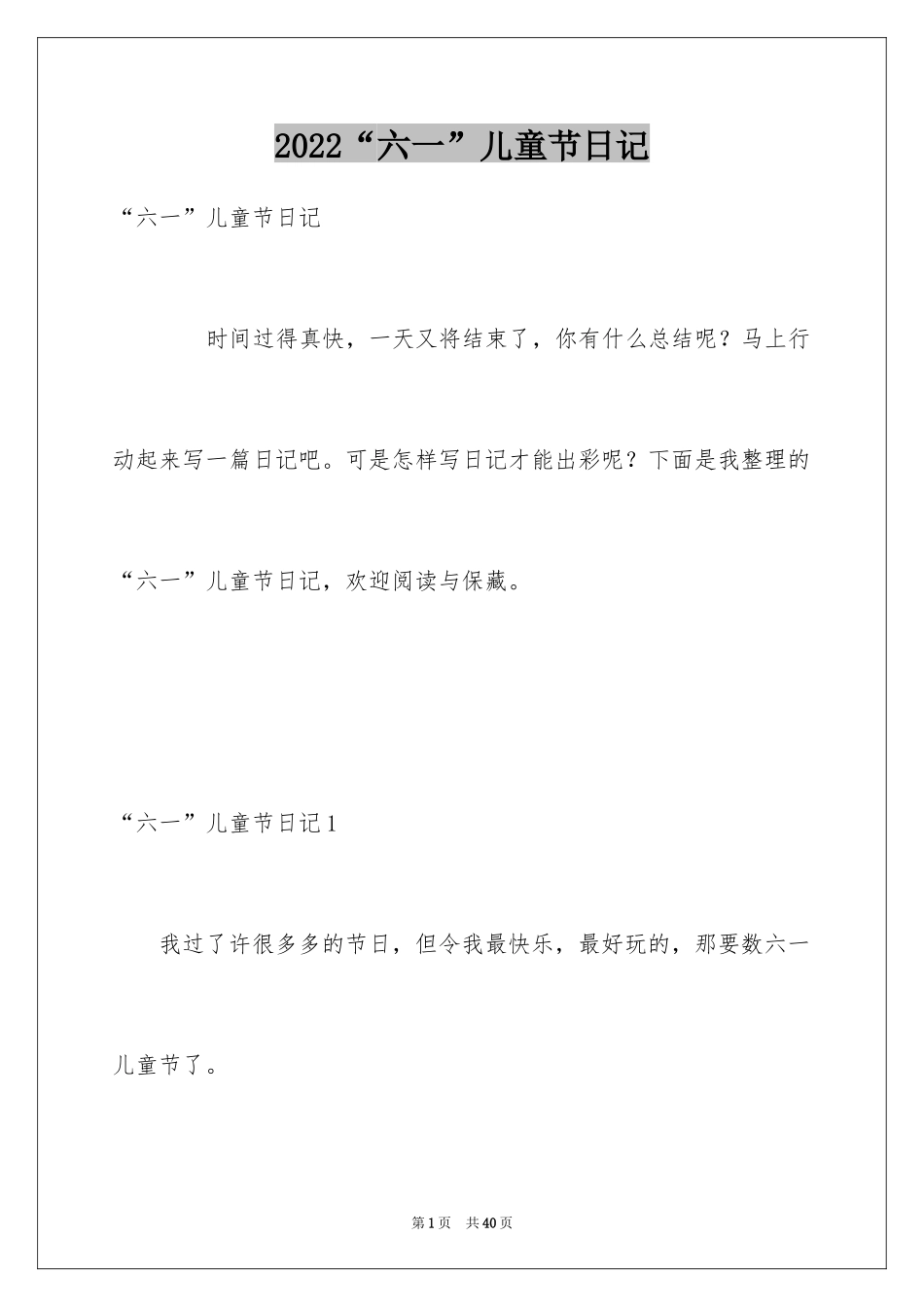 2022“六一”儿童节日记

“六一”儿童节日记

时间过得真快，一天又将结束了，你有什么总结呢？马上行动起来写一篇日记吧。可是怎样写日记才能出彩呢？下面是我整理的“六一”儿童节日记，欢迎阅读与保藏。

“六一”儿童节日记1

我过了许很多多的节日，但令我最快乐，最好玩的，那要数六一儿童节了。

第1页 共40页